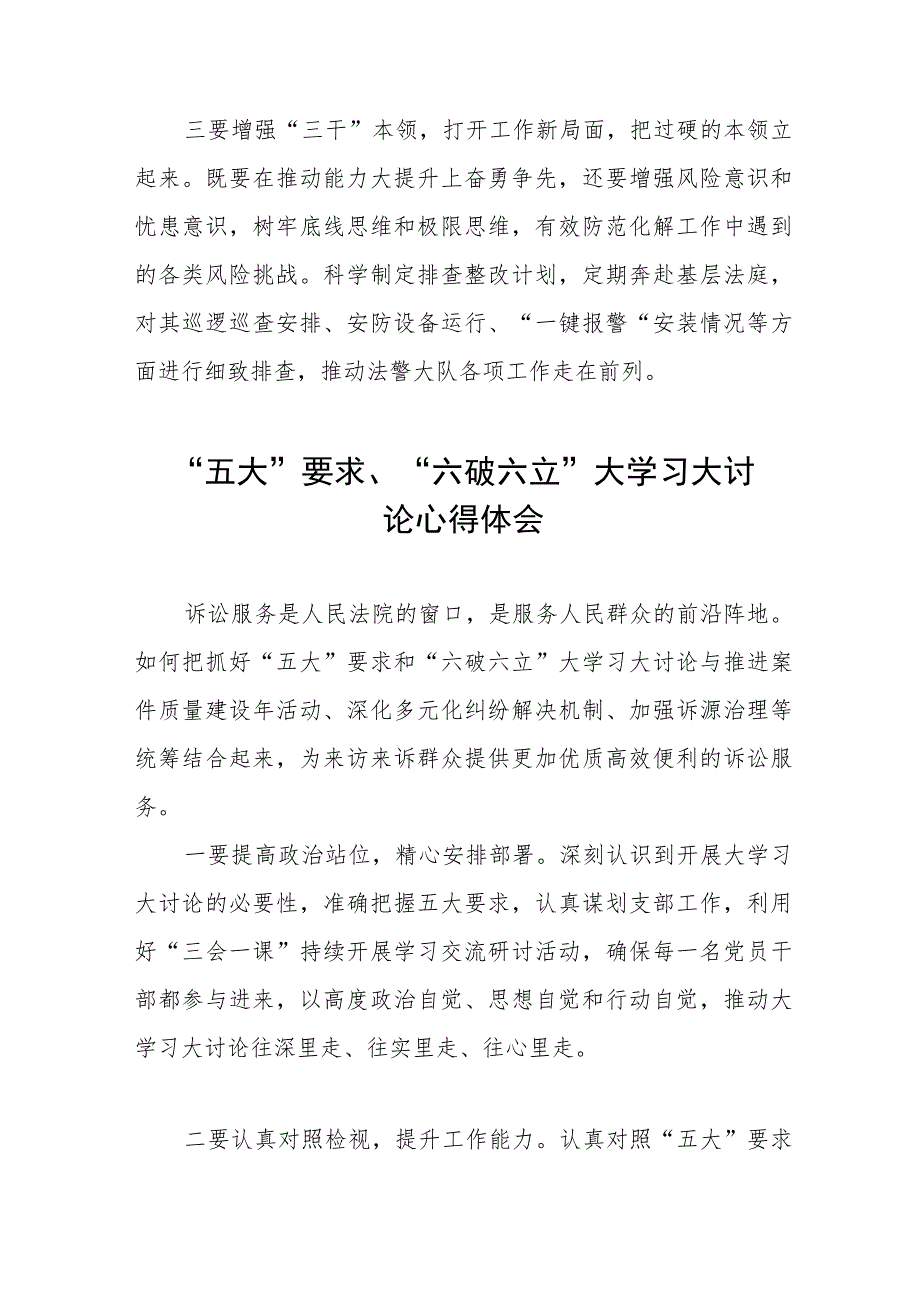 三要增强“三干”本领，打开工作新局面，把过硬的本领立起来。既要在推动能力大提升上奋勇争先，还要增强风险意识和忧患意识，树牢底线思维和极限思维，有效防范化解工作中遇到的各类风险挑战。科学制定排查整改计划，定期奔赴基层法庭，对其巡逻巡查安排、安防设备运行、“一键报警“安装情况等方面进行细致排查，推动法警大队各项工作走在前列。

“五大”要求、“六破六立”大学习大讨论心得体会

诉讼服务是人民法院的窗口，是服务人民群众的前沿阵地。如何把抓好“五大”要求和“六破六立”大学习大讨论与推进案件质量建设年活动、深化多元化纠纷解决机制、加强诉源治理等统筹结合起来，为来访来诉群众提供更加优质高效便利的诉讼服务。

一要提高政治站位，精心安排部署。深刻认识到开展大学习大讨论的必要性，准确把握五大要求，认真谋划支部工作，利用好“三会一课”持续开展学习交流研讨活动，确保每一名党员干部都参与进来，以高度政治自觉、思想自觉和行动自觉，推动大学习大讨论往深里走、往实里走、往心里走。

二要认真对照检视，提升工作能力。认真对照“五大”要求